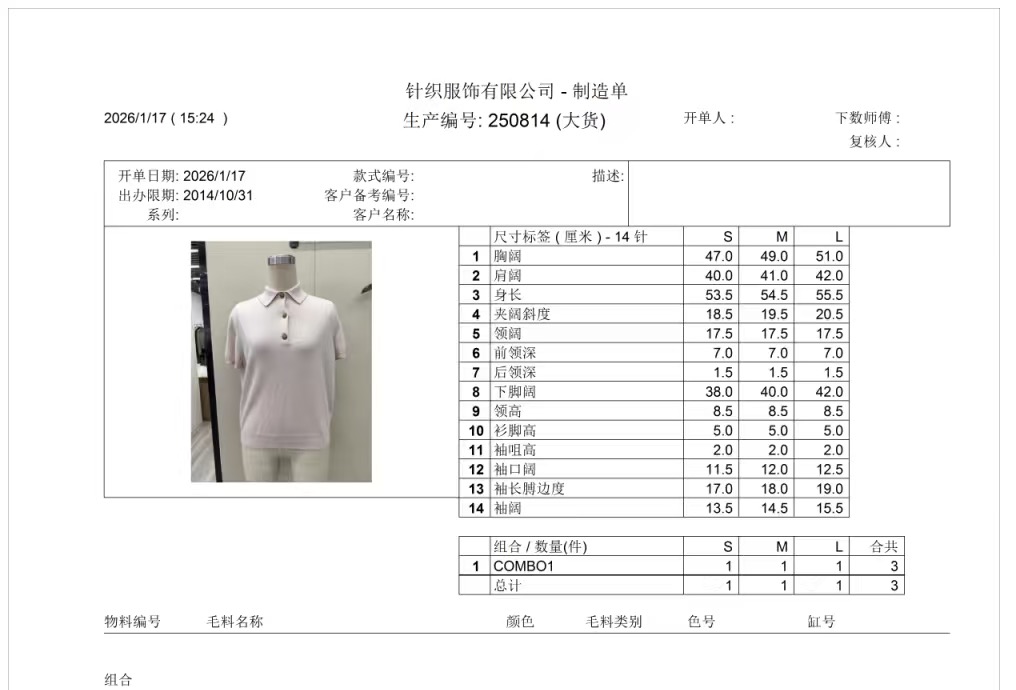 针织服饰有限公司 - 制造单

2026/1/17 ( 15:24 )

生产编号: 250814 (大货)

开单人 :

下数师傅 :

复核人 :

开单日期: 2026/1/17
出办限期: 2014/10/31
系列:

款式编号:
客户备考编号:
客户名称:

描述:

| | 尺寸标签 ( 厘米 ) - 14 针 | S | M | L |
|---|---|---|---|---|
| 1 | 胸阔 | 47.0 | 49.0 | 51.0 |
| 2 | 肩阔 | 40.0 | 41.0 | 42.0 |
| 3 | 身长 | 53.5 | 54.5 | 55.5 |
| 4 | 夹阔斜度 | 18.5 | 19.5 | 20.5 |
| 5 | 领阔 | 17.5 | 17.5 | 17.5 |
| 6 | 前领深 | 7.0 | 7.0 | 7.0 |
| 7 | 后领深 | 1.5 | 1.5 | 1.5 |
| 8 | 下脚阔 | 38.0 | 40.0 | 42.0 |
| 9 | 领高 | 8.5 | 8.5 | 8.5 |
| 10 | 衫脚高 | 5.0 | 5.0 | 5.0 |
| 11 | 袖咀高 | 2.0 | 2.0 | 2.0 |
| 12 | 袖口阔 | 11.5 | 12.0 | 12.5 |
| 13 | 袖长膊边度 | 17.0 | 18.0 | 19.0 |
| 14 | 袖阔 | 13.5 | 14.5 | 15.5 |

| | 组合 / 数量(件) | S | M | L | 合共 |
|---|---|---|---|---|---|
| 1 | COMBO1 | 1 | 1 | 1 | 3 |
| | 总计 | 1 | 1 | 1 | 3 |

物料编号　毛料名称　颜色　毛料类别　色号　缸号

组合